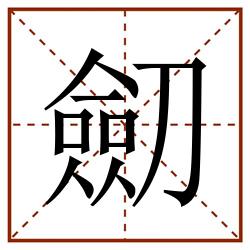 劎